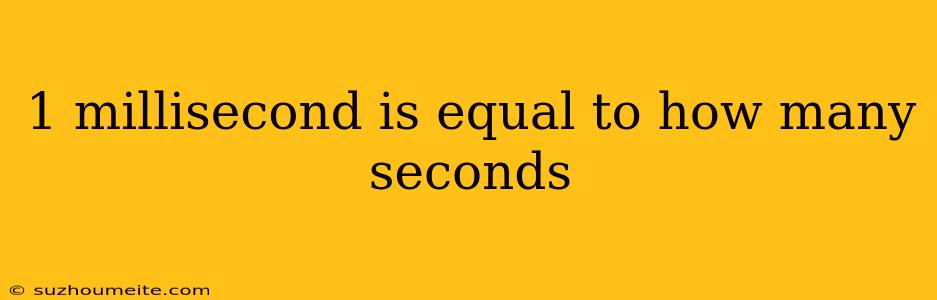 1 millisecond is equal to how many seconds

© suzhoumeite.com